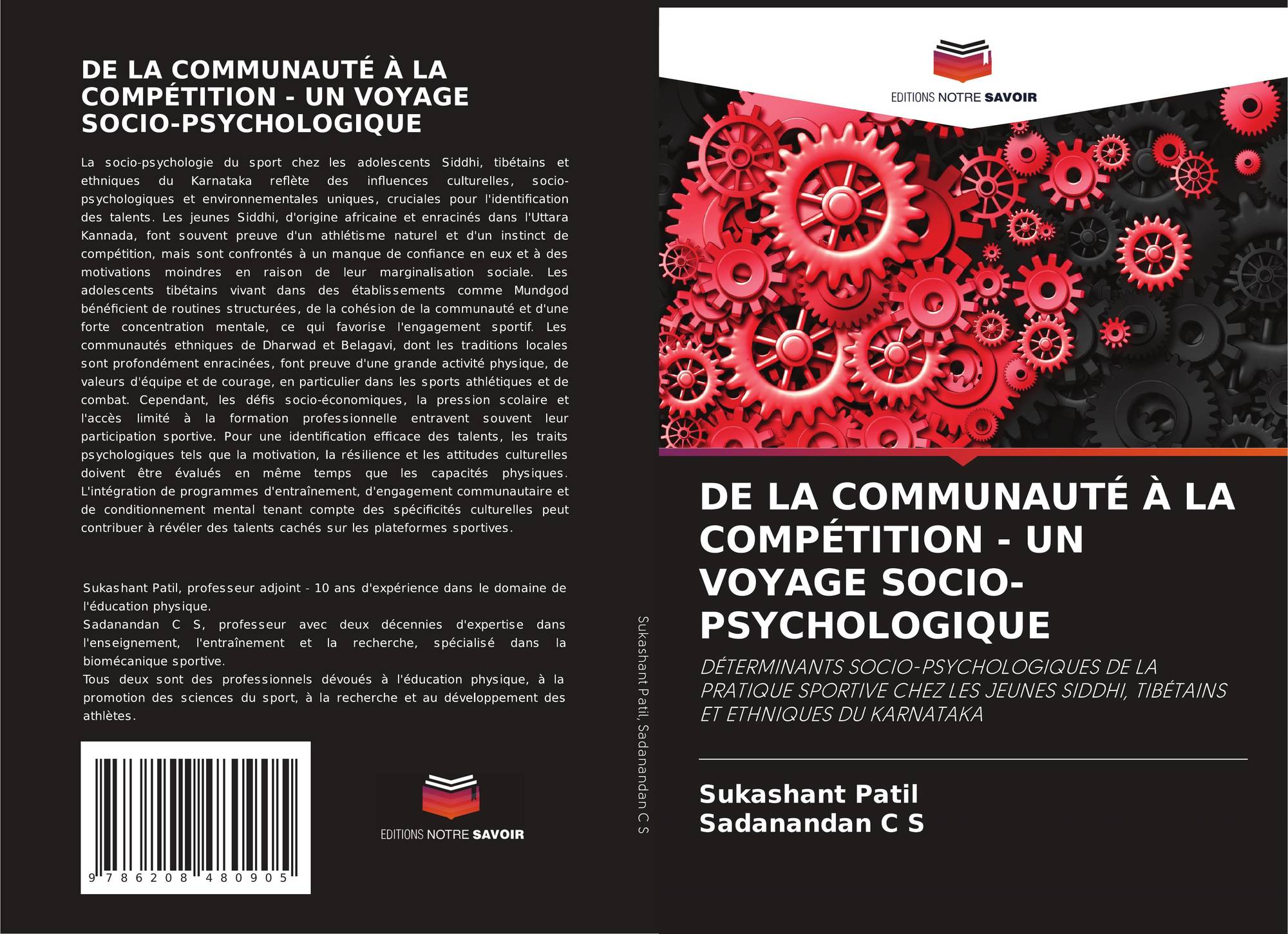 DE LA COMMUNAUTÉ À LA COMPÉTITION - UN VOYAGE SOCIO-PSYCHOLOGIQUE

La socio-psychologie du sport chez les adolescents Siddhi, tibétains et ethniques du Karnataka reflète des influences culturelles, socio-psychologiques et environnementales uniques, cruciales pour l'identification des talents. Les jeunes Siddhi, d'origine africaine et enracinés dans l'Uttara Kannada, font souvent preuve d'un athlétisme naturel et d'un instinct de compétition, mais sont confrontés à un manque de confiance en eux et à des motivations moindres en raison de leur marginalisation sociale. Les adolescents tibétains vivant dans des établissements comme Mundgod bénéficient de routines structurées, de la cohésion de la communauté et d'une forte concentration mentale, ce qui favorise l'engagement sportif. Les communautés ethniques de Dharwad et Belagavi, dont les traditions locales sont profondément enracinées, font preuve d'une grande activité physique, de valeurs d'équipe et de courage, en particulier dans les sports athlétiques et de combat. Cependant, les défis socio-économiques, la pression scolaire et l'accès limité à la formation professionnelle entravent souvent leur participation sportive. Pour une identification efficace des talents, les traits psychologiques tels que la motivation, la résilience et les attitudes culturelles doivent être évalués en même temps que les capacités physiques. L'intégration de programmes d'entraînement, d'engagement communautaire et de conditionnement mental tenant compte des spécificités culturelles peut contribuer à révéler des talents cachés sur les plateformes sportives.

Sukashant Patil, professeur adjoint - 10 ans d'expérience dans le domaine de l'éducation physique.
Sadanandan C S, professeur avec deux décennies d'expertise dans l'enseignement, l'entraînement et la recherche, spécialisé dans la biomécanique sportive.
Tous deux sont des professionnels dévoués à l'éducation physique, à la promotion des sciences du sport, à la recherche et au développement des athlètes.

9 786208 480905

EDITIONS NOTRE SAVOIR

Sukashant Patil, Sadanandan C S

EDITIONS NOTRE SAVOIR

DE LA COMMUNAUTÉ À LA COMPÉTITION - UN VOYAGE SOCIO-PSYCHOLOGIQUE

DÉTERMINANTS SOCIO-PSYCHOLOGIQUES DE LA PRATIQUE SPORTIVE CHEZ LES JEUNES SIDDHI, TIBÉTAINS ET ETHNIQUES DU KARNATAKA

Sukashant Patil
Sadanandan C S